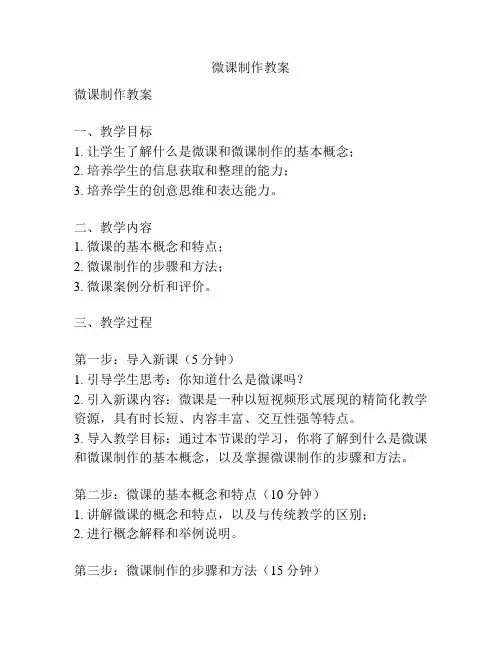 微课制作教案

微课制作教案

一、教学目标
1. 让学生了解什么是微课和微课制作的基本概念；
2. 培养学生的信息获取和整理的能力；
3. 培养学生的创意思维和表达能力。

二、教学内容
1. 微课的基本概念和特点；
2. 微课制作的步骤和方法；
3. 微课案例分析和评价。

三、教学过程

第一步：导入新课（5 分钟）
1. 引导学生思考：你知道什么是微课吗？
2. 引入新课内容：微课是一种以短视频形式展现的精简化教学资源，具有时长短、内容丰富、交互性强等特点。
3. 导入教学目标：通过本节课的学习，你将了解到什么是微课和微课制作的基本概念，以及掌握微课制作的步骤和方法。

第二步：微课的基本概念和特点（10 分钟）
1. 讲解微课的概念和特点，以及与传统教学的区别；
2. 进行概念解释和举例说明。

第三步：微课制作的步骤和方法（15 分钟）